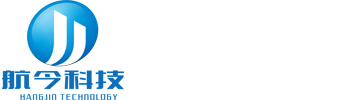 航今科技
HANGJIN TECHNOLOGY